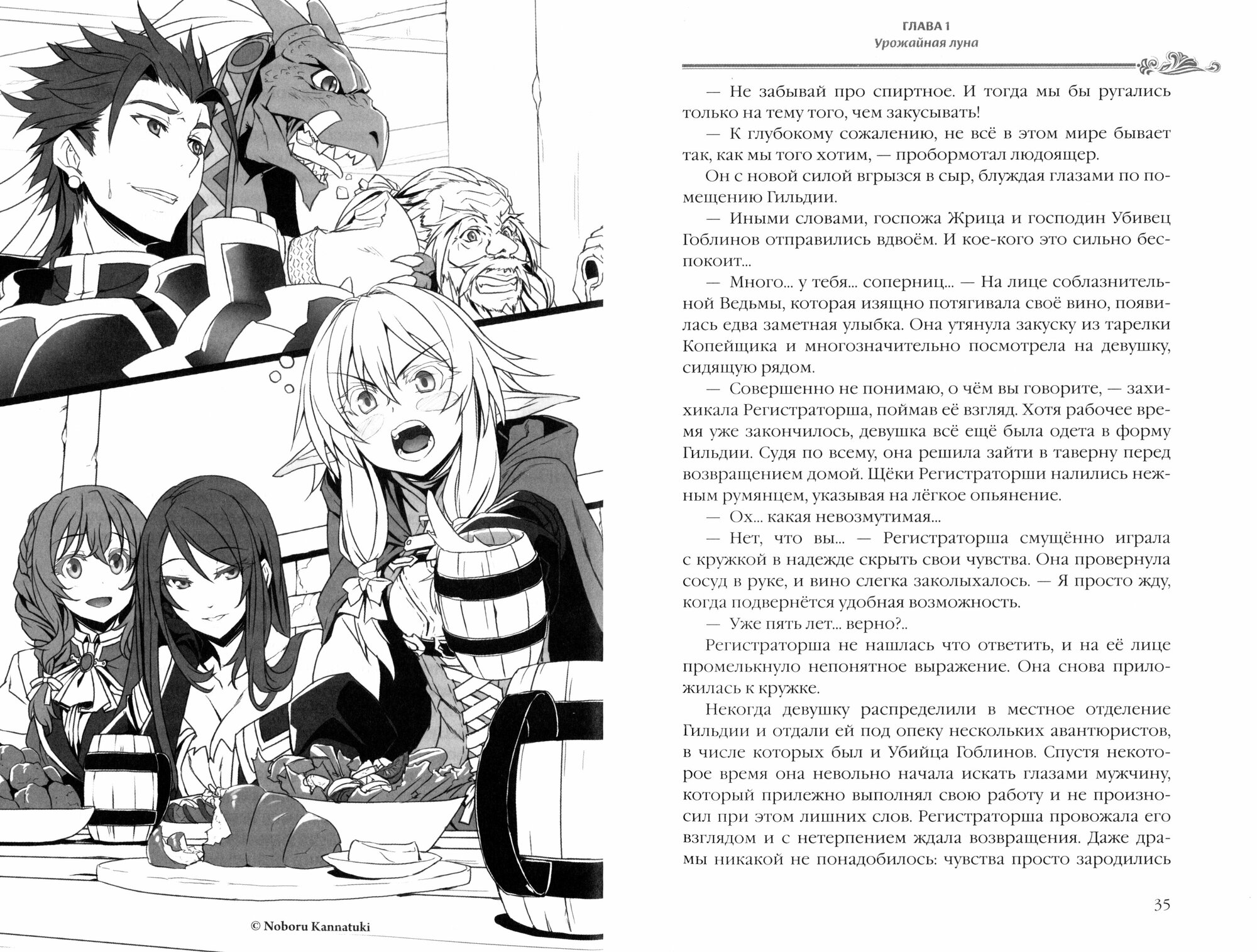 © Noboru Kannatuki

ГЛАВА 1
Урожайная луна

— Не забывай про спиртное. И тогда мы бы ругались только на тему того, чем закусывать!

— К глубокому сожалению, не всё в этом мире бывает так, как мы того хотим, — пробормотал людоящер.

Он с новой силой вгрызся в сыр, блуждая глазами по помещению Гильдии.

— Иными словами, госпожа Жрица и господин Убивец Гоблинов отправились вдвоём. И кое-кого это сильно беспокоит...

— Много... у тебя... соперниц... — На лице соблазнительной Ведьмы, которая изящно потягивала своё вино, появилась едва заметная улыбка. Она утянула закуску из тарелки Копейщика и многозначительно посмотрела на девушку, сидящую рядом.

— Совершенно не понимаю, о чём вы говорите, — захихикала Регистраторша, поймав её взгляд. Хотя рабочее время уже закончилось, девушка всё ещё была одета в форму Гильдии. Судя по всему, она решила зайти в таверну перед возвращением домой. Щёки Регистраторши налились нежным румянцем, указывая на лёгкое опьянение.

— Ох... какая невозмутимая...

— Нет, что вы... — Регистраторша смущённо играла с кружкой в надежде скрыть свои чувства. Она провернула сосуд в руке, и вино слегка заколыхалось. — Я просто жду, когда подвернётся удобная возможность.

— Уже пять лет... верно?..

Регистраторша не нашлась что ответить, и на её лице промелькнуло непонятное выражение. Она снова приложилась к кружке.

Некогда девушку распределили в местное отделение Гильдии и отдали ей под опеку нескольких авантюристов, в числе которых был и Убийца Гоблинов. Спустя некоторое время она невольно начала искать глазами мужчину, который прилежно выполнял свою работу и не произносил при этом лишних слов. Регистраторша провожала его взглядом и с нетерпением ждала возвращения. Даже драмы никакой не понадобилось: чувства просто зародились

35